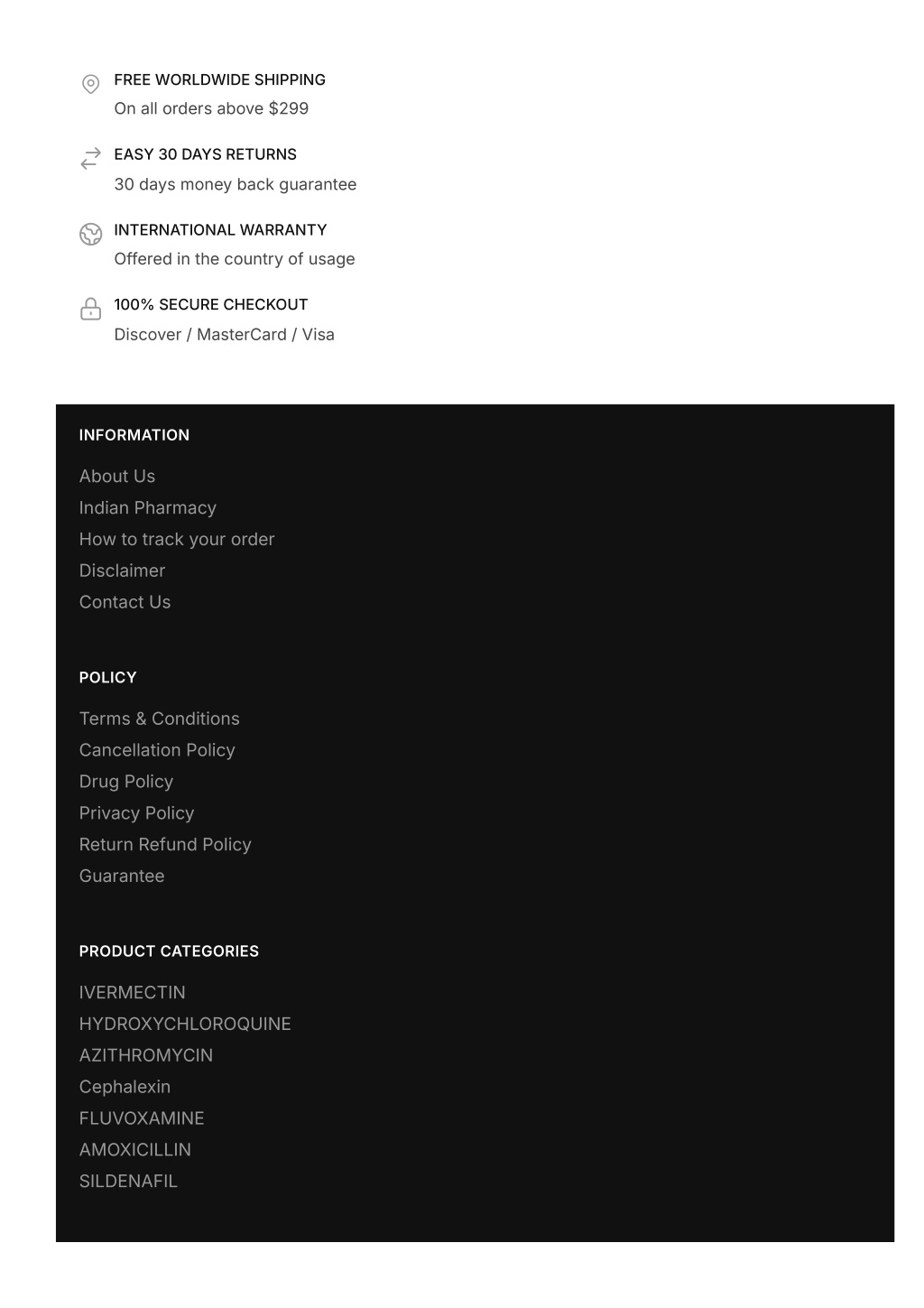 FREE WORLDWIDE SHIPPING
On all orders above $299

EASY 30 DAYS RETURNS
30 days money back guarantee

INTERNATIONAL WARRANTY
Offered in the country of usage

100% SECURE CHECKOUT
Discover / MasterCard / Visa

INFORMATION

About Us
Indian Pharmacy
How to track your order
Disclaimer
Contact Us

POLICY

Terms & Conditions
Cancellation Policy
Drug Policy
Privacy Policy
Return Refund Policy
Guarantee

PRODUCT CATEGORIES

IVERMECTIN
HYDROXYCHLOROQUINE
AZITHROMYCIN
Cephalexin
FLUVOXAMINE
AMOXICILLIN
SILDENAFIL